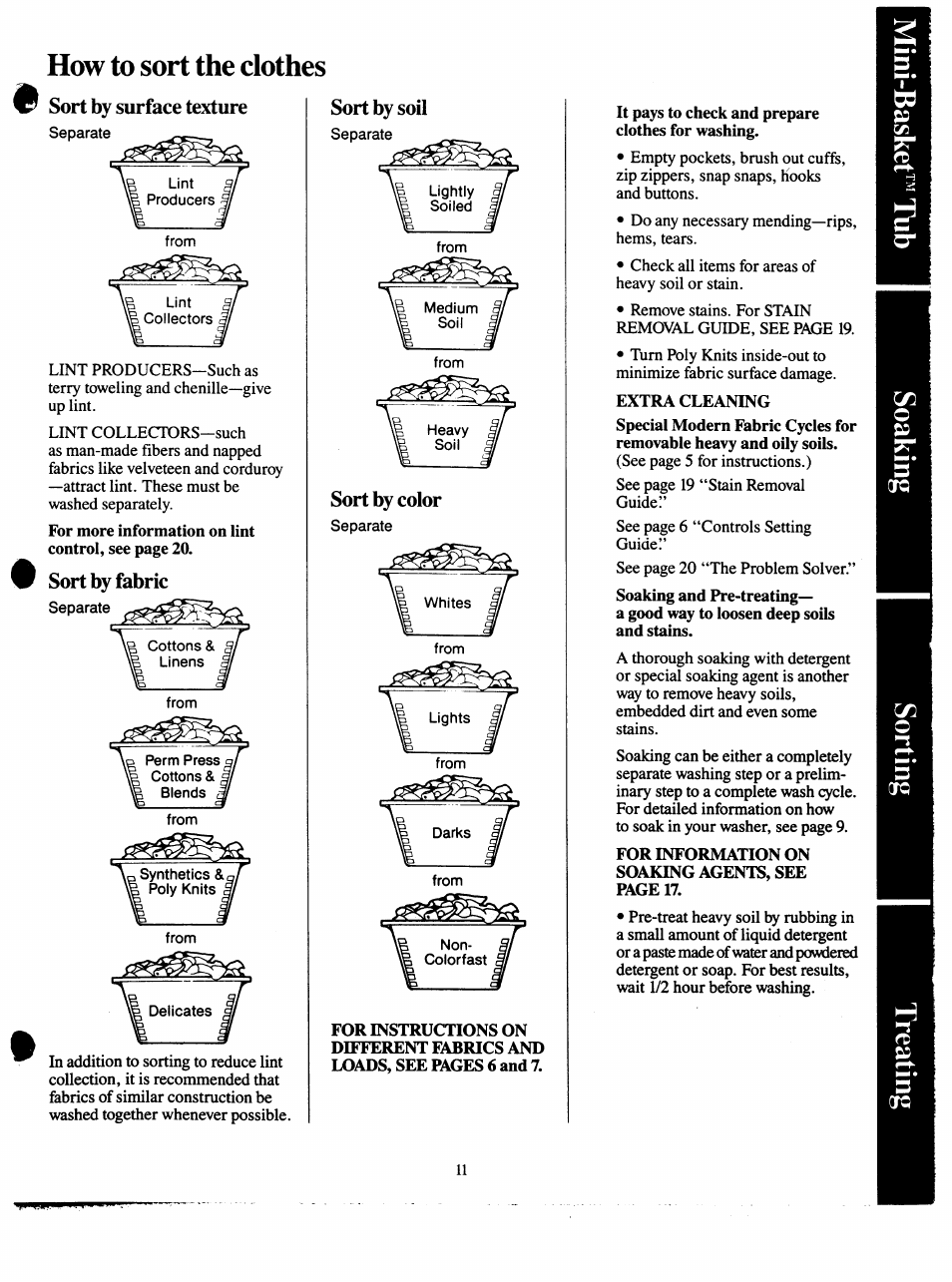 How to sort the clothes

Sort by surface texture

Separate

Lint Producers

from

Lint Collectors

LINT PRODUCERS—Such as terry toweling and chenille—give up lint.

LINT COLLECTORS—such as man-made fibers and napped fabrics like velveteen and corduroy —attract lint. These must be washed separately.

For more information on lint control, see page 20.

Sort by fabric

Separate

Cottons & Linens

from

Perm Press Cottons & Blends

from

Synthetics & Poly Knits

from

Delicates

In addition to sorting to reduce lint collection, it is recommended that fabrics of similar construction be washed together whenever possible.

Sort by soil

Separate

Lightly Soiled

from

Medium Soil

from

Heavy Soil

Sort by color

Separate

Whites

from

Lights

from

Darks

from

Non-Colorfast

FOR INSTRUCTIONS ON DIFFERENT FABRICS AND LOADS, SEE PAGES 6 and 7.

It pays to check and prepare clothes for washing.

• Empty pockets, brush out cuffs, zip zippers, snap snaps, hooks and buttons.

• Do any necessary mending—rips, hems, tears.

• Check all items for areas of heavy soil or stain.

• Remove stains. For STAIN REMOVAL GUIDE, SEE PAGE 19.

• Turn Poly Knits inside-out to minimize fabric surface damage.

EXTRA CLEANING

Special Modern Fabric Cycles for removable heavy and oily soils. (See page 5 for instructions.)

See page 19 "Stain Removal Guide."

See page 6 "Controls Setting Guide."

See page 20 "The Problem Solver."

Soaking and Pre-treating— a good way to loosen deep soils and stains.

A thorough soaking with detergent or special soaking agent is another way to remove heavy soils, embedded dirt and even some stains.

Soaking can be either a completely separate washing step or a preliminary step to a complete wash cycle. For detailed information on how to soak in your washer, see page 9.

FOR INFORMATION ON SOAKING AGENTS, SEE PAGE 17.

• Pre-treat heavy soil by rubbing in a small amount of liquid detergent or a paste made of water and powdered detergent or soap. For best results, wait 1/2 hour before washing.

11

Mini-Basket™ Tub

Soaking

Sorting

Treating